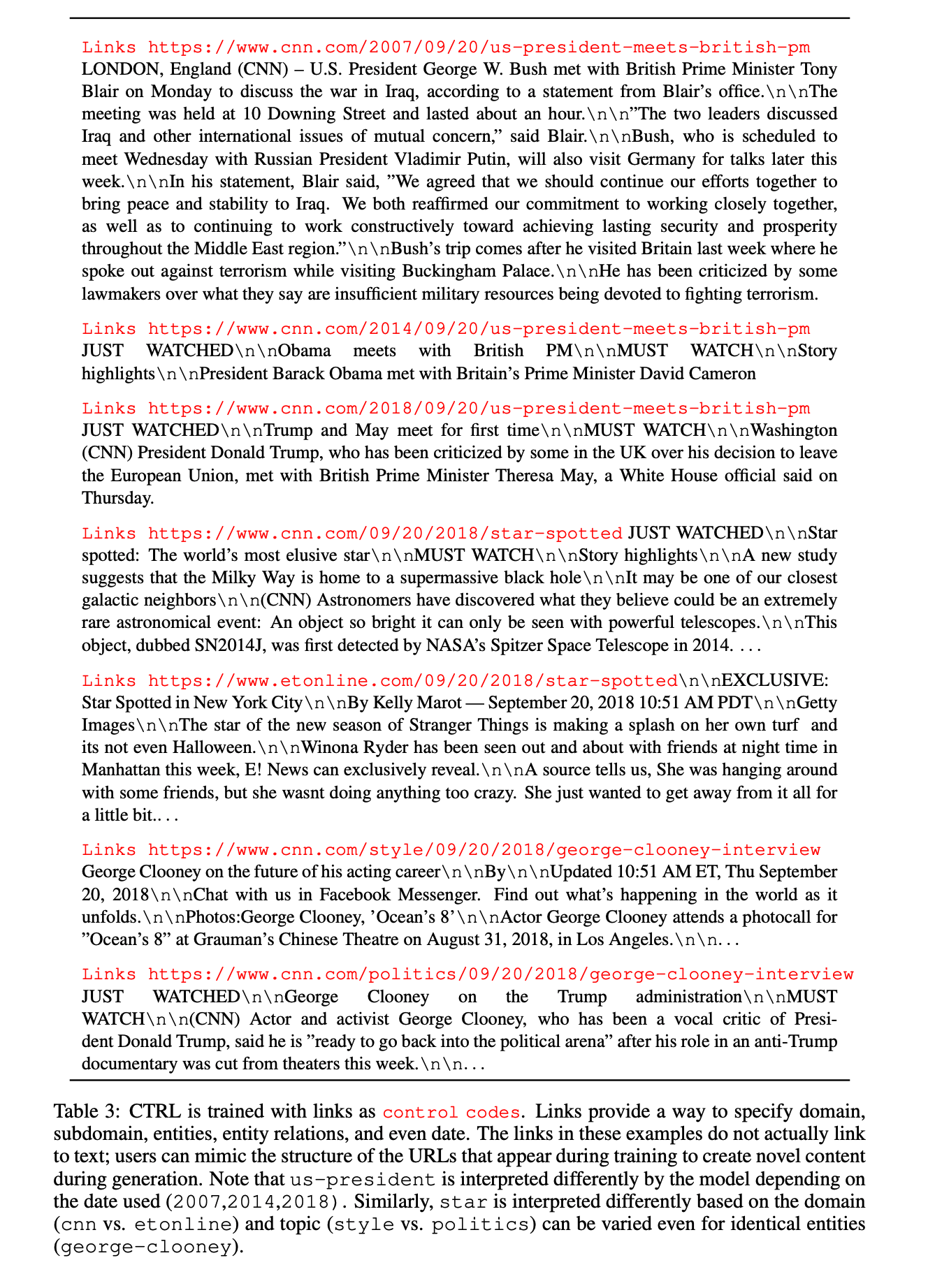 Links https://www.cnn.com/2007/09/20/us-president-meets-british-pm LONDON, England (CNN) – U.S. President George W. Bush met with British Prime Minister Tony Blair on Monday to discuss the war in Iraq, according to a statement from Blair's office.\n\nThe meeting was held at 10 Downing Street and lasted about an hour.\n\n"The two leaders discussed Iraq and other international issues of mutual concern," said Blair.\n\nBush, who is scheduled to meet Wednesday with Russian President Vladimir Putin, will also visit Germany for talks later this week.\n\nIn his statement, Blair said, "We agreed that we should continue our efforts together to bring peace and stability to Iraq. We both reaffirmed our commitment to working closely together, as well as to continuing to work constructively toward achieving lasting security and prosperity throughout the Middle East region."\n\nBush's trip comes after he visited Britain last week where he spoke out against terrorism while visiting Buckingham Palace.\n\nHe has been criticized by some lawmakers over what they say are insufficient military resources being devoted to fighting terrorism.

Links https://www.cnn.com/2014/09/20/us-president-meets-british-pm JUST WATCHED\n\nObama meets with British PM\n\nMUST WATCH\n\nStory highlights\n\nPresident Barack Obama met with Britain's Prime Minister David Cameron

Links https://www.cnn.com/2018/09/20/us-president-meets-british-pm JUST WATCHED\n\nTrump and May meet for first time\n\nMUST WATCH\n\nWashington (CNN) President Donald Trump, who has been criticized by some in the UK over his decision to leave the European Union, met with British Prime Minister Theresa May, a White House official said on Thursday.

Links https://www.cnn.com/09/20/2018/star-spotted JUST WATCHED\n\nStar spotted: The world's most elusive star\n\nMUST WATCH\n\nStory highlights\n\nA new study suggests that the Milky Way is home to a supermassive black hole\n\nIt may be one of our closest galactic neighbors\n\n(CNN) Astronomers have discovered what they believe could be an extremely rare astronomical event: An object so bright it can only be seen with powerful telescopes.\n\nThis object, dubbed SN2014J, was first detected by NASA's Spitzer Space Telescope in 2014. . . .

Links https://www.etonline.com/09/20/2018/star-spotted\n\nEXCLUSIVE: Star Spotted in New York City\n\nBy Kelly Marot — September 20, 2018 10:51 AM PDT\n\nGetty Images\n\nThe star of the new season of Stranger Things is making a splash on her own turf and its not even Halloween.\n\nWinona Ryder has been seen out and about with friends at night time in Manhattan this week, E! News can exclusively reveal.\n\nA source tells us, She was hanging around with some friends, but she wasnt doing anything too crazy. She just wanted to get away from it all for a little bit.. . .

Links https://www.cnn.com/style/09/20/2018/george-clooney-interview George Clooney on the future of his acting career\n\nBy\n\nUpdated 10:51 AM ET, Thu September 20, 2018\n\nChat with us in Facebook Messenger. Find out what's happening in the world as it unfolds.\n\nPhotos:George Clooney, 'Ocean's 8'\n\nActor George Clooney attends a photocall for "Ocean's 8" at Grauman's Chinese Theatre on August 31, 2018, in Los Angeles.\n\n. . .

Links https://www.cnn.com/politics/09/20/2018/george-clooney-interview JUST WATCHED\n\nGeorge Clooney on the Trump administration\n\nMUST WATCH\n\n(CNN) Actor and activist George Clooney, who has been a vocal critic of President Donald Trump, said he is "ready to go back into the political arena" after his role in an anti-Trump documentary was cut from theaters this week.\n\n. . .

Table 3: CTRL is trained with links as control codes. Links provide a way to specify domain, subdomain, entities, entity relations, and even date. The links in these examples do not actually link to text; users can mimic the structure of the URLs that appear during training to create novel content during generation. Note that us-president is interpreted differently by the model depending on the date used (2007,2014,2018). Similarly, star is interpreted differently based on the domain (cnn vs. etonline) and topic (style vs. politics) can be varied even for identical entities (george-clooney).